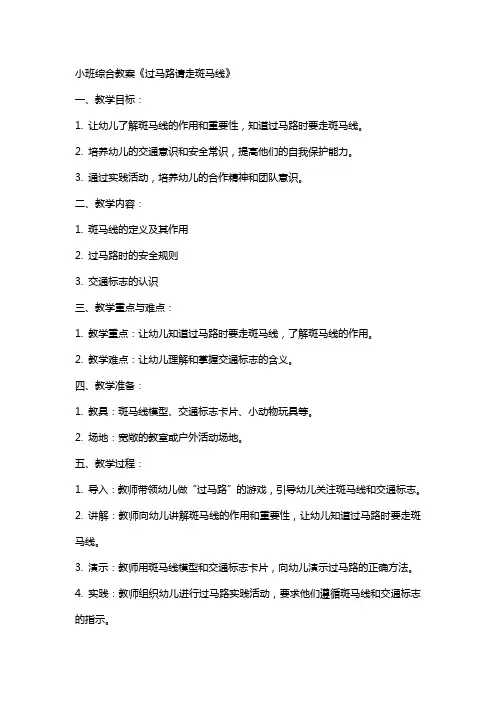 小班综合教案《过马路请走斑马线》

一、教学目标：

1. 让幼儿了解斑马线的作用和重要性，知道过马路时要走斑马线。

2. 培养幼儿的交通意识和安全常识，提高他们的自我保护能力。

3. 通过实践活动，培养幼儿的合作精神和团队意识。

二、教学内容：

1. 斑马线的定义及其作用

2. 过马路时的安全规则

3. 交通标志的认识

三、教学重点与难点：

1. 教学重点：让幼儿知道过马路时要走斑马线，了解斑马线的作用。

2. 教学难点：让幼儿理解和掌握交通标志的含义。

四、教学准备：

1. 教具：斑马线模型、交通标志卡片、小动物玩具等。

2. 场地：宽敞的教室或户外活动场地。

五、教学过程：

1. 导入：教师带领幼儿做“过马路”的游戏，引导幼儿关注斑马线和交通标志。

2. 讲解：教师向幼儿讲解斑马线的作用和重要性，让幼儿知道过马路时要走斑马线。

3. 演示：教师用斑马线模型和交通标志卡片，向幼儿演示过马路的正确方法。

4. 实践：教师组织幼儿进行过马路实践活动，要求他们遵循斑马线和交通标志的指示。